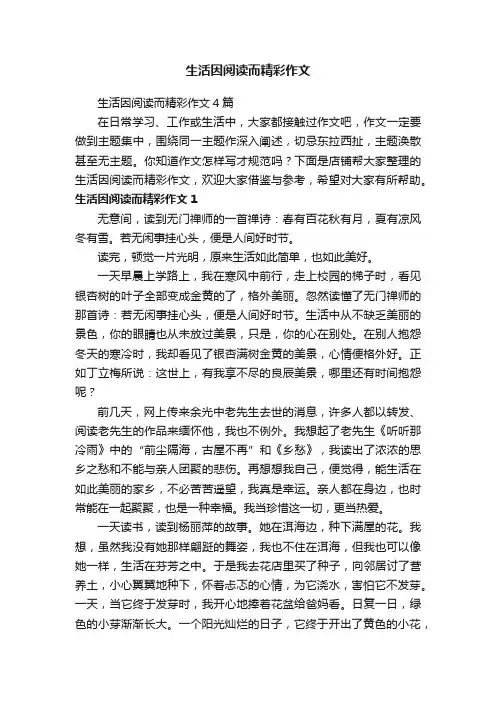 生活因阅读而精彩作文

生活因阅读而精彩作文４篇

在日常学习、工作或生活中，大家都接触过作文吧，作文一定要做到主题集中，围绕同一主题作深入阐述，切忌东拉西扯，主题涣散甚至无主题。你知道作文怎样写才规范吗？下面是店铺帮大家整理的生活因阅读而精彩作文，欢迎大家借鉴与参考，希望对大家有所帮助。

生活因阅读而精彩作文１

无意间，读到无门禅师的一首禅诗：春有百花秋有月，夏有凉风冬有雪。若无闲事挂心头，便是人间好时节。

读完，顿觉一片光明，原来生活如此简单，也如此美好。

一天早晨上学路上，我在寒风中前行，走上校园的梯子时，看见银杏树的叶子全部变成金黄的了，格外美丽。忽然读懂了无门禅师的那首诗：若无闲事挂心头，便是人间好时节。生活中从不缺乏美丽的景色，你的眼睛也从未放过美景，只是，你的心在别处。在别人抱怨冬天的寒冷时，我却看见了银杏满树金黄的美景，心情便格外好。正如丁立梅所说：这世上，有我享不尽的良辰美景，哪里还有时间抱怨呢？

前几天，网上传来余光中老先生去世的消息，许多人都以转发、阅读老先生的作品来缅怀他，我也不例外。我想起了老先生《听听那冷雨》中的“前尘隔海，古屋不再”和《乡愁》，我读出了浓浓的思乡之愁和不能与亲人团聚的悲伤。再想想我自己，便觉得，能生活在如此美丽的家乡，不必苦苦遥望，我真是幸运。亲人都在身边，也时常能在一起聚聚，也是一种幸福。我当珍惜这一切，更当热爱。

一天读书，读到杨丽萍的故事。她在洱海边，种下满屋的花。我想，虽然我没有她那样翩跹的舞姿，我也不住在洱海，但我也可以像她一样，生活在芬芳之中。于是我去花店里买了种子，向邻居讨了营养土，小心翼翼地种下，怀着忐忑的心情，为它浇水，害怕它不发芽。一天，当它终于发芽时，我开心地捧着花盆给爸妈看。日复一日，绿色的小芽渐渐长大。一个阳光灿烂的日子，它终于开出了黄色的小花，